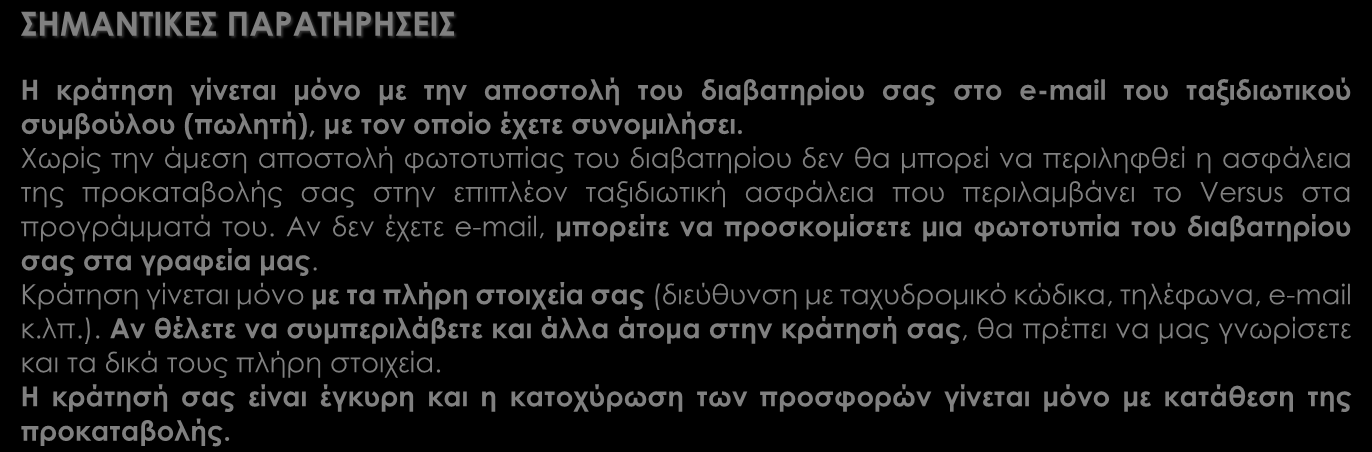 ΣΗΜΑΝΤΙΚΕΣ ΠΑΡΑΤΗΡΗΣΕΙΣ

Η κράτηση γίνεται μόνο με την αποστολή του διαβατηρίου σας στο e-mail του ταξιδιωτικού συμβούλου (πωλητή), με τον οποίο έχετε συνομιλήσει.
Χωρίς την άμεση αποστολή φωτοτυπίας του διαβατηρίου δεν θα μπορεί να περιληφθεί η ασφάλεια της προκαταβολής σας στην επιπλέον ταξιδιωτική ασφάλεια που περιλαμβάνει το Versus στα προγράμματά του. Αν δεν έχετε e-mail, μπορείτε να προσκομίσετε μια φωτοτυπία του διαβατηρίου σας στα γραφεία μας.
Κράτηση γίνεται μόνο με τα πλήρη στοιχεία σας (διεύθυνση με ταχυδρομικό κώδικα, τηλέφωνα, e-mail κ.λπ.). Αν θέλετε να συμπεριλάβετε και άλλα άτομα στην κράτησή σας, θα πρέπει να μας γνωρίσετε και τα δικά τους πλήρη στοιχεία.
Η κράτησή σας είναι έγκυρη και η κατοχύρωση των προσφορών γίνεται μόνο με κατάθεση της προκαταβολής.